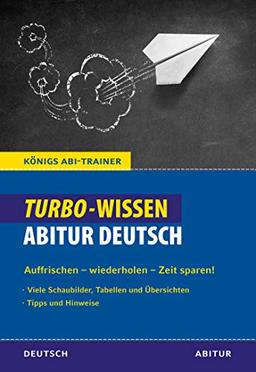 KÖNIGS ABI-TRAINER

TURBO-WISSEN
ABITUR DEUTSCH

Auffrischen – wiederholen – Zeit sparen!

· Viele Schaubilder, Tabellen und Übersichten
· Tipps und Hinweise

DEUTSCH
ABITUR